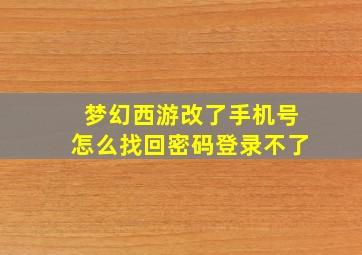 梦幻西游改了手机号
怎么找回密码登录不了